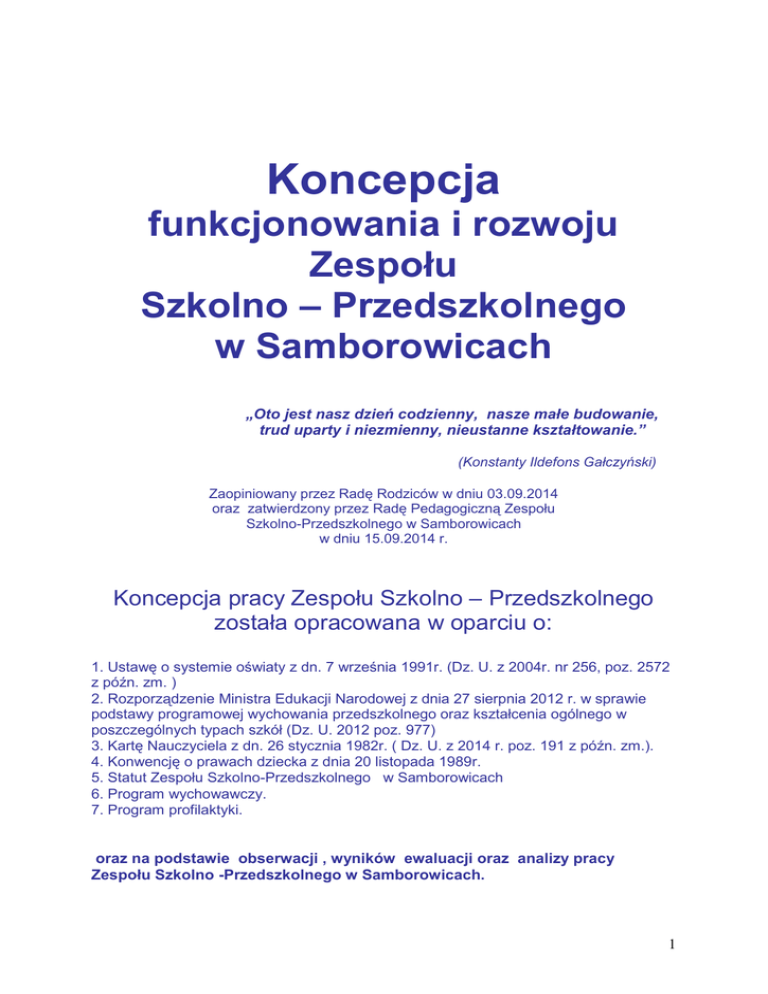 Koncepcja
funkcjonowania i rozwoju
Zespołu
Szkolno – Przedszkolnego
w Samborowicach

„Oto jest nasz dzień codzienny, nasze małe budowanie,
trud uparty i niezmienny, nieustanne kształtowanie.”

(Konstanty Ildefons Gałczyński)

Zaopiniowany przez Radę Rodziców w dniu 03.09.2014
oraz zatwierdzony przez Radę Pedagogiczną Zespołu
Szkolno-Przedszkolnego w Samborowicach
w dniu 15.09.2014 r.

Koncepcja pracy Zespołu Szkolno – Przedszkolnego
została opracowana w oparciu o:

1. Ustawę o systemie oświaty z dn. 7 września 1991r. (Dz. U. z 2004r. nr 256, poz. 2572 z późn. zm. )
2. Rozporządzenie Ministra Edukacji Narodowej z dnia 27 sierpnia 2012 r. w sprawie podstawy programowej wychowania przedszkolnego oraz kształcenia ogólnego w poszczególnych typach szkół (Dz. U. 2012 poz. 977)
3. Kartę Nauczyciela z dn. 26 stycznia 1982r. ( Dz. U. z 2014 r. poz. 191 z późn. zm.).
4. Konwencję o prawach dziecka z dnia 20 listopada 1989r.
5. Statut Zespołu Szkolno-Przedszkolnego w Samborowicach
6. Program wychowawczy.
7. Program profilaktyki.

oraz na podstawie obserwacji , wyników ewaluacji oraz analizy pracy Zespołu Szkolno -Przedszkolnego w Samborowicach.

1